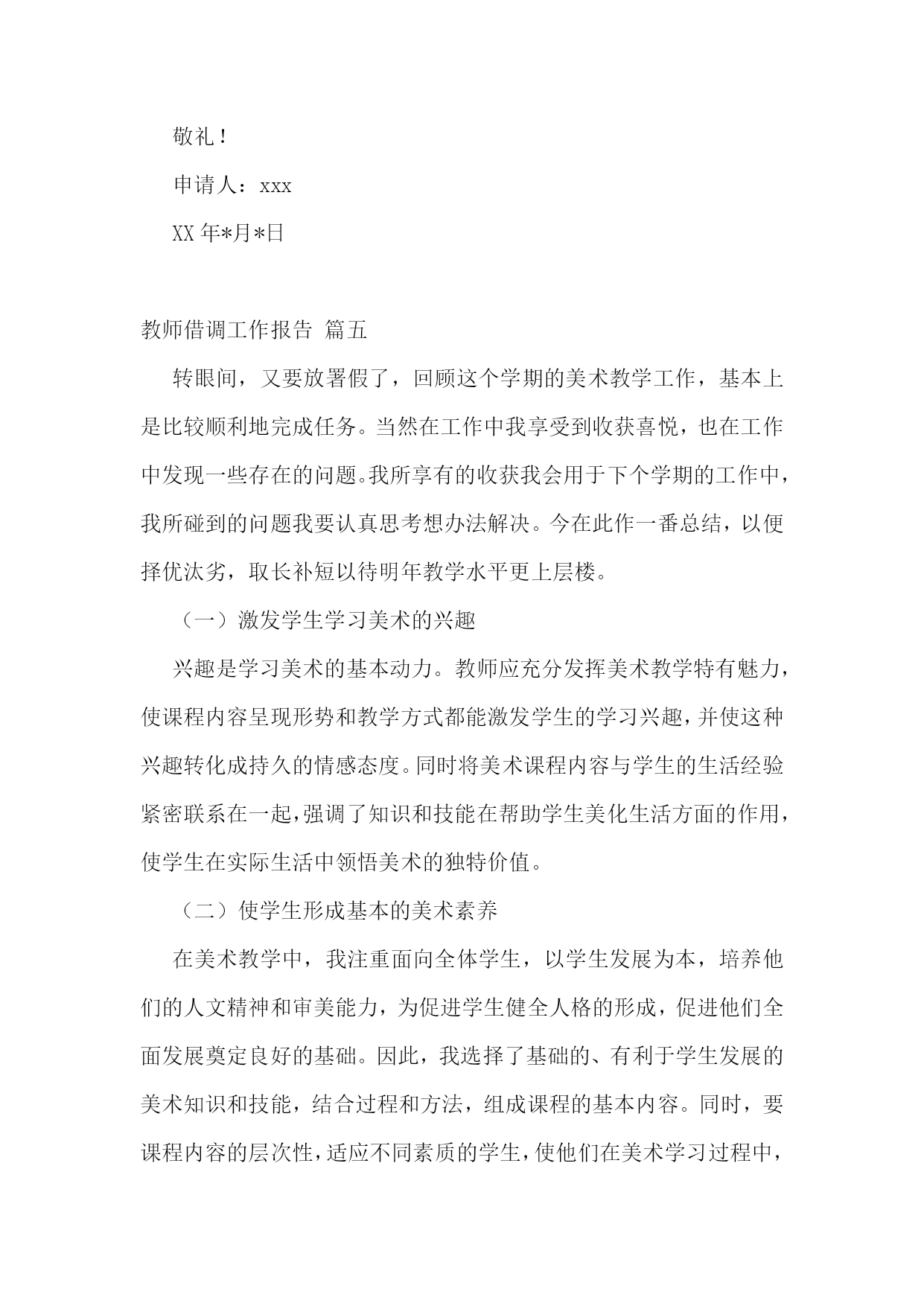 敬礼！

申请人：xxx

XX 年*月*日

教师借调工作报告 篇五

转眼间，又要放署假了，回顾这个学期的美术教学工作，基本上是比较顺利地完成任务。当然在工作中我享受到收获喜悦，也在工作中发现一些存在的问题。我所享有的收获我会用于下个学期的工作中，我所碰到的问题我要认真思考想办法解决。今在此作一番总结，以便择优汰劣，取长补短以待明年教学水平更上层楼。

（一）激发学生学习美术的兴趣

兴趣是学习美术的基本动力。教师应充分发挥美术教学特有魅力，使课程内容呈现形势和教学方式都能激发学生的学习兴趣，并使这种兴趣转化成持久的情感态度。同时将美术课程内容与学生的生活经验紧密联系在一起，强调了知识和技能在帮助学生美化生活方面的作用，使学生在实际生活中领悟美术的独特价值。

（二）使学生形成基本的美术素养

在美术教学中，我注重面向全体学生，以学生发展为本，培养他们的人文精神和审美能力，为促进学生健全人格的形成，促进他们全面发展奠定良好的基础。因此，我选择了基础的、有利于学生发展的美术知识和技能，结合过程和方法，组成课程的基本内容。同时，要课程内容的层次性，适应不同素质的学生，使他们在美术学习过程中，